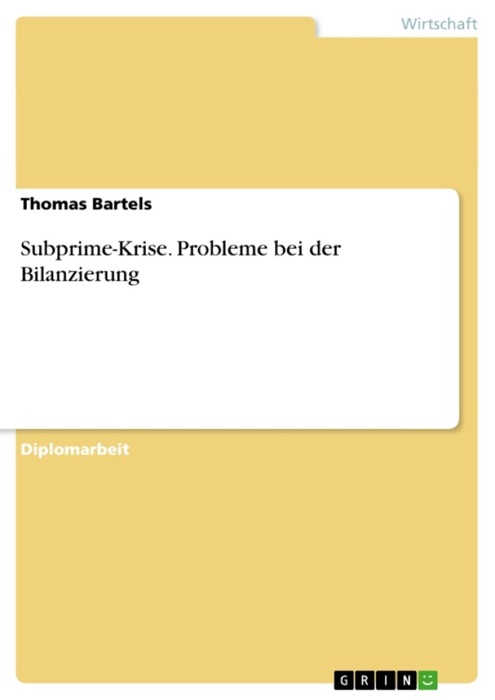 Wirtschaft

Thomas Bartels

Subprime-Krise. Probleme bei der Bilanzierung

Diplomarbeit

GRIN